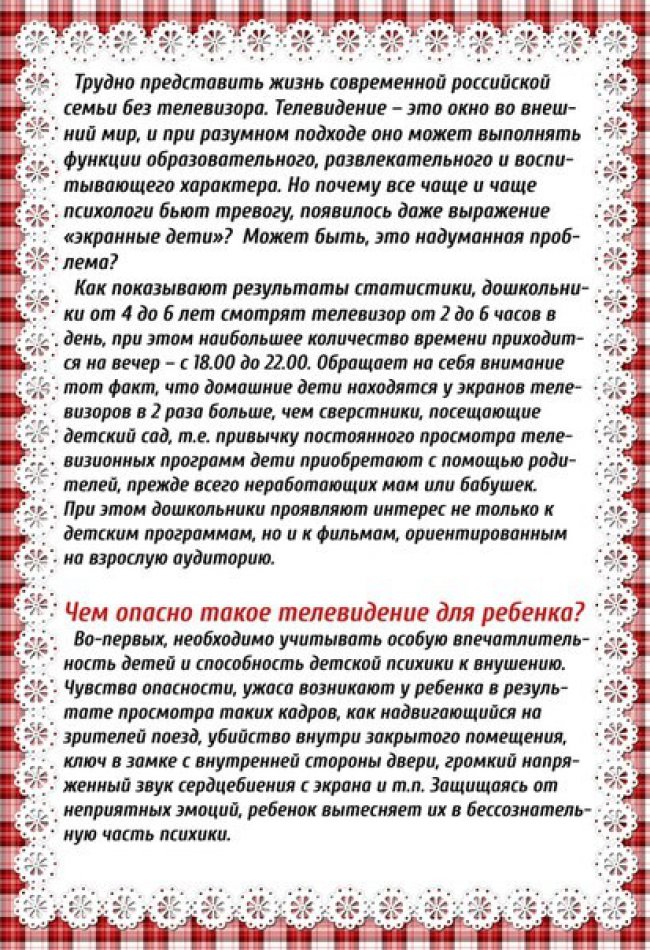 Трудно представить жизнь современной российской семьи без телевизора. Телевидение – это окно во внешний мир, и при разумном подходе оно может выполнять функции образовательного, развлекательного и воспитывающего характера. Но почему все чаще и чаще психологи бьют тревогу, появилось даже выражение «экранные дети»? Может быть, это надуманная проблема?

Как показывают результаты статистики, дошкольники от 4 до 6 лет смотрят телевизор от 2 до 6 часов в день, при этом наибольшее количество времени приходится на вечер – с 18.00 до 22.00. Обращает на себя внимание тот факт, что домашние дети находятся у экранов телевизоров в 2 раза больше, чем сверстники, посещающие детский сад, т.е. привычку постоянного просмотра телевизионных программ дети приобретают с помощью родителей, прежде всего неработающих мам или бабушек. При этом дошкольники проявляют интерес не только к детским программам, но и к фильмам, ориентированным на взрослую аудиторию.

Чем опасно такое телевидение для ребенка?

Во-первых, необходимо учитывать особую впечатлительность детей и способность детской психики к внушению. Чувства опасности, ужаса возникают у ребенка в результате просмотра таких кадров, как надвигающийся на зрителей поезд, убийство внутри закрытого помещения, ключ в замке с внутренней стороны двери, громкий напряженный звук сердцебиения с экрана и т.п. Защищаясь от неприятных эмоций, ребенок вытесняет их в бессознательную часть психики.